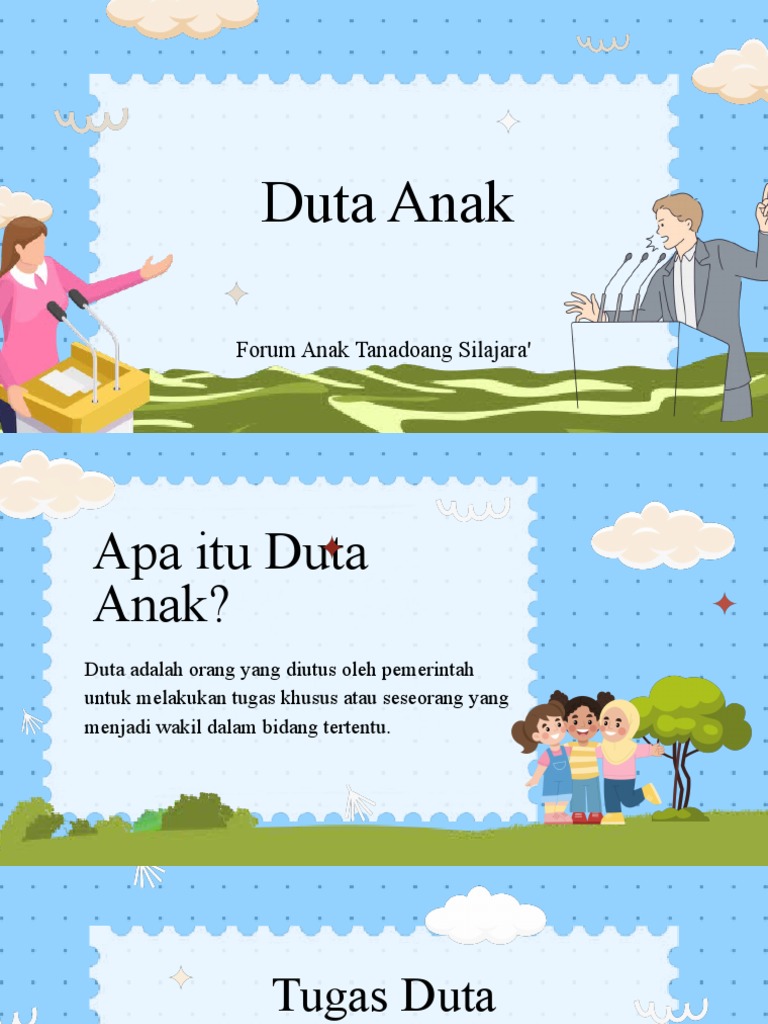 Duta Anak

Forum Anak Tanadoang Silajara'

Apa itu Duta Anak?

Duta adalah orang yang diutus oleh pemerintah untuk melakukan tugas khusus atau seseorang yang menjadi wakil dalam bidang tertentu.

Tugas Duta